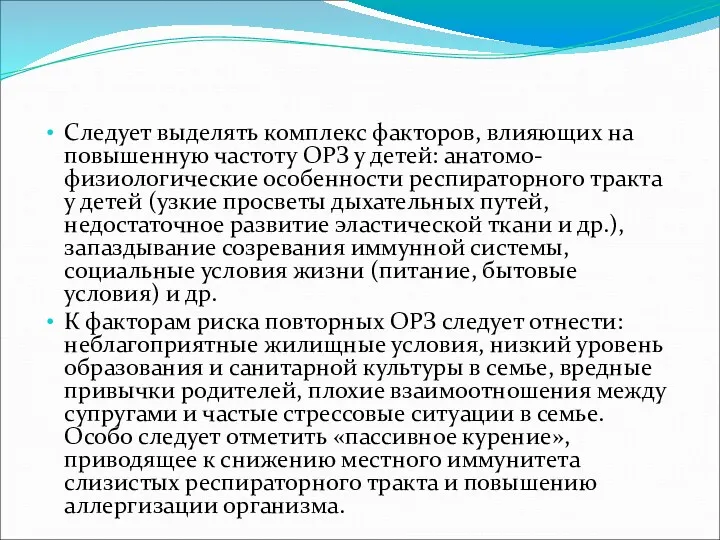 • Следует выделять комплекс факторов, влияющих на повышенную частоту ОРЗ у детей: анатомо-физиологические особенности респираторного тракта у детей (узкие просветы дыхательных путей, недостаточное развитие эластической ткани и др.), запаздывание созревания иммунной системы, социальные условия жизни (питание, бытовые условия) и др.

• К факторам риска повторных ОРЗ следует отнести: неблагоприятные жилищные условия, низкий уровень образования и санитарной культуры в семье, вредные привычки родителей, плохие взаимоотношения между супругами и частые стрессовые ситуации в семье. Особо следует отметить «пассивное курение», приводящее к снижению местного иммунитета слизистых респираторного тракта и повышению аллергизации организма.